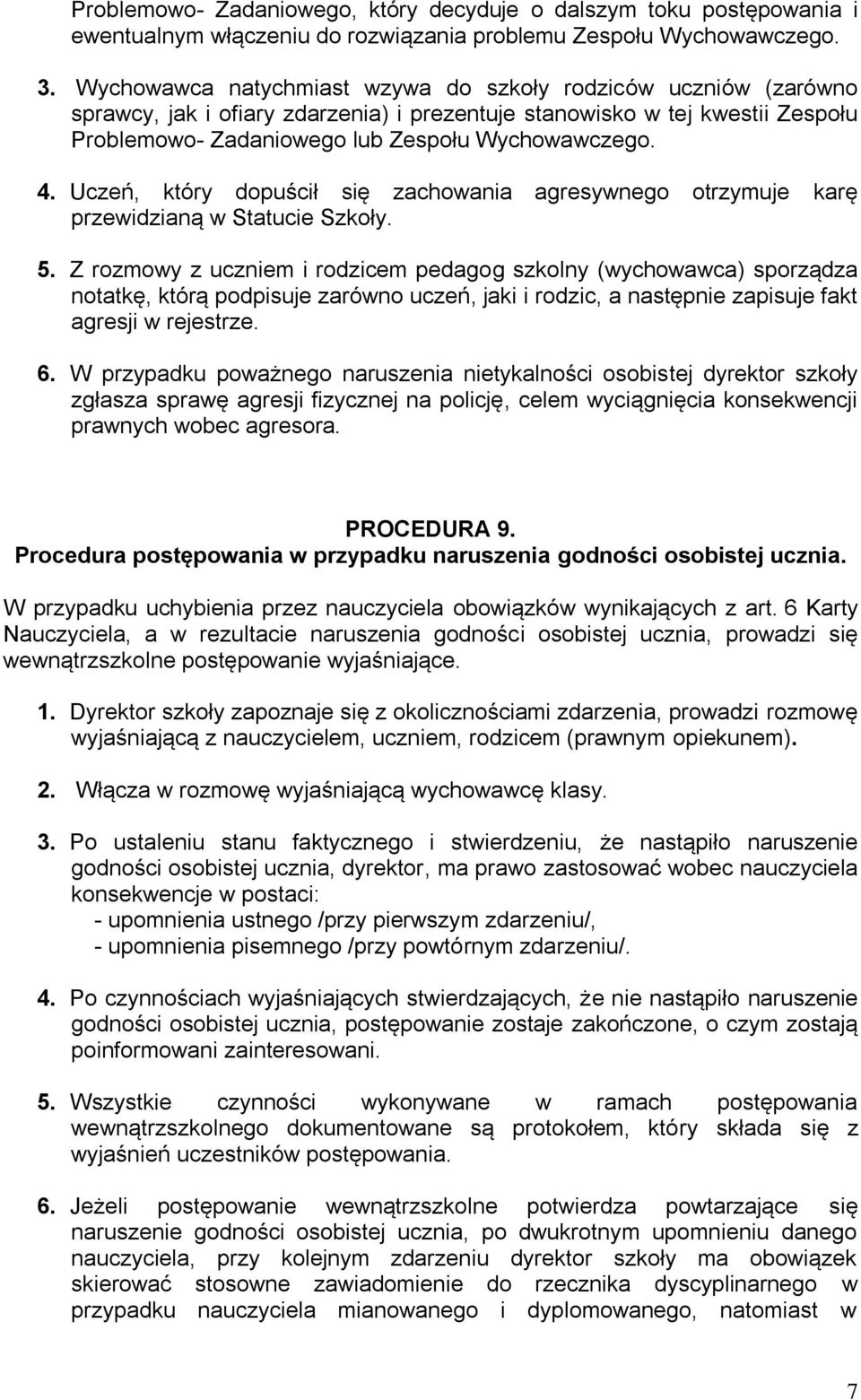 Problemowo- Zadaniowego, który decyduje o dalszym toku postępowania i ewentualnym włączeniu do rozwiązania problemu Zespołu Wychowawczego.

3. Wychowawca natychmiast wzywa do szkoły rodziców uczniów (zarówno sprawcy, jak i ofiary zdarzenia) i prezentuje stanowisko w tej kwestii Zespołu Problemowo- Zadaniowego lub Zespołu Wychowawczego.

4. Uczeń, który dopuścił się zachowania agresywnego otrzymuje karę przewidzianą w Statucie Szkoły.

5. Z rozmowy z uczniem i rodzicem pedagog szkolny (wychowawca) sporządza notatkę, którą podpisuje zarówno uczeń, jaki i rodzic, a następnie zapisuje fakt agresji w rejestrze.

6. W przypadku poważnego naruszenia nietykalności osobistej dyrektor szkoły zgłasza sprawę agresji fizycznej na policję, celem wyciągnięcia konsekwencji prawnych wobec agresora.

PROCEDURA 9.
Procedura postępowania w przypadku naruszenia godności osobistej ucznia.

W przypadku uchybienia przez nauczyciela obowiązków wynikających z art. 6 Karty Nauczyciela, a w rezultacie naruszenia godności osobistej ucznia, prowadzi się wewnątrzszkolne postępowanie wyjaśniające.

1. Dyrektor szkoły zapoznaje się z okolicznościami zdarzenia, prowadzi rozmowę wyjaśniającą z nauczycielem, uczniem, rodzicem (prawnym opiekunem).

2. Włącza w rozmowę wyjaśniającą wychowawcę klasy.

3. Po ustaleniu stanu faktycznego i stwierdzeniu, że nastąpiło naruszenie godności osobistej ucznia, dyrektor, ma prawo zastosować wobec nauczyciela konsekwencje w postaci:
- upomnienia ustnego /przy pierwszym zdarzeniu/,
- upomnienia pisemnego /przy powtórnym zdarzeniu/.

4. Po czynnościach wyjaśniających stwierdzających, że nie nastąpiło naruszenie godności osobistej ucznia, postępowanie zostaje zakończone, o czym zostają poinformowani zainteresowani.

5. Wszystkie czynności wykonywane w ramach postępowania wewnątrzszkolnego dokumentowane są protokołem, który składa się z wyjaśnień uczestników postępowania.

6. Jeżeli postępowanie wewnątrzszkolne potwierdza powtarzające się naruszenie godności osobistej ucznia, po dwukrotnym upomnieniu danego nauczyciela, przy kolejnym zdarzeniu dyrektor szkoły ma obowiązek skierować stosowne zawiadomienie do rzecznika dyscyplinarnego w przypadku nauczyciela mianowanego i dyplomowanego, natomiast w

7